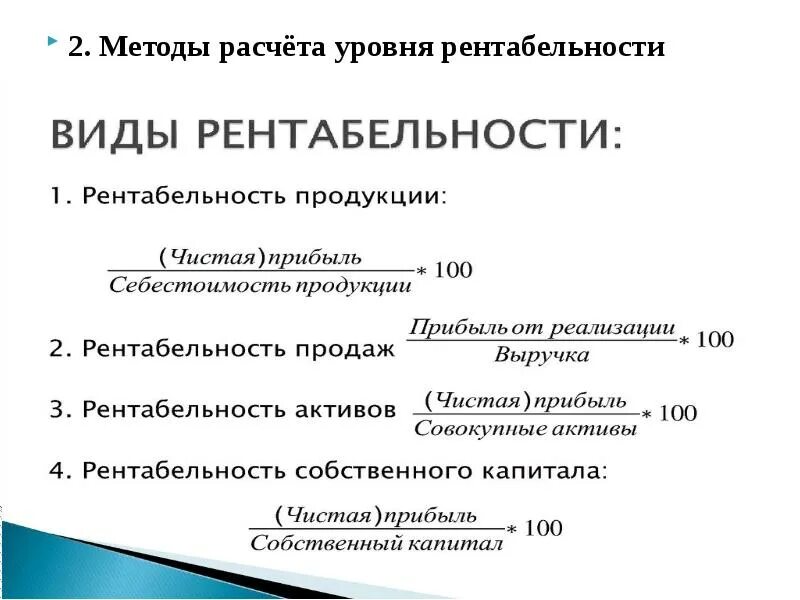 2. Методы расчёта уровня рентабельности

ВИДЫ РЕНТАБЕЛЬНОСТИ:

1. Рентабельность продукции:

$\frac{(Чистая)прибыль}{Себестоимость\ продукции} * 100$

2. Рентабельность продаж $\frac{Прибыль\ от\ реализации}{Выручка} * 100$

3. Рентабельность активов $\frac{(Чистая)прибыль}{Совокупные\ активы} * 100$

4. Рентабельность собственного капитала:

$\frac{(Чистая)прибыль}{Собственный\ капитал} * 100$